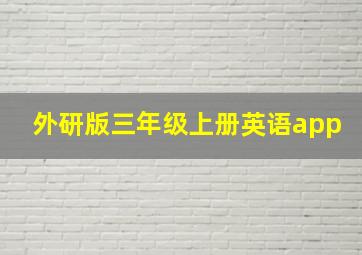 外研版三年级上册英语app